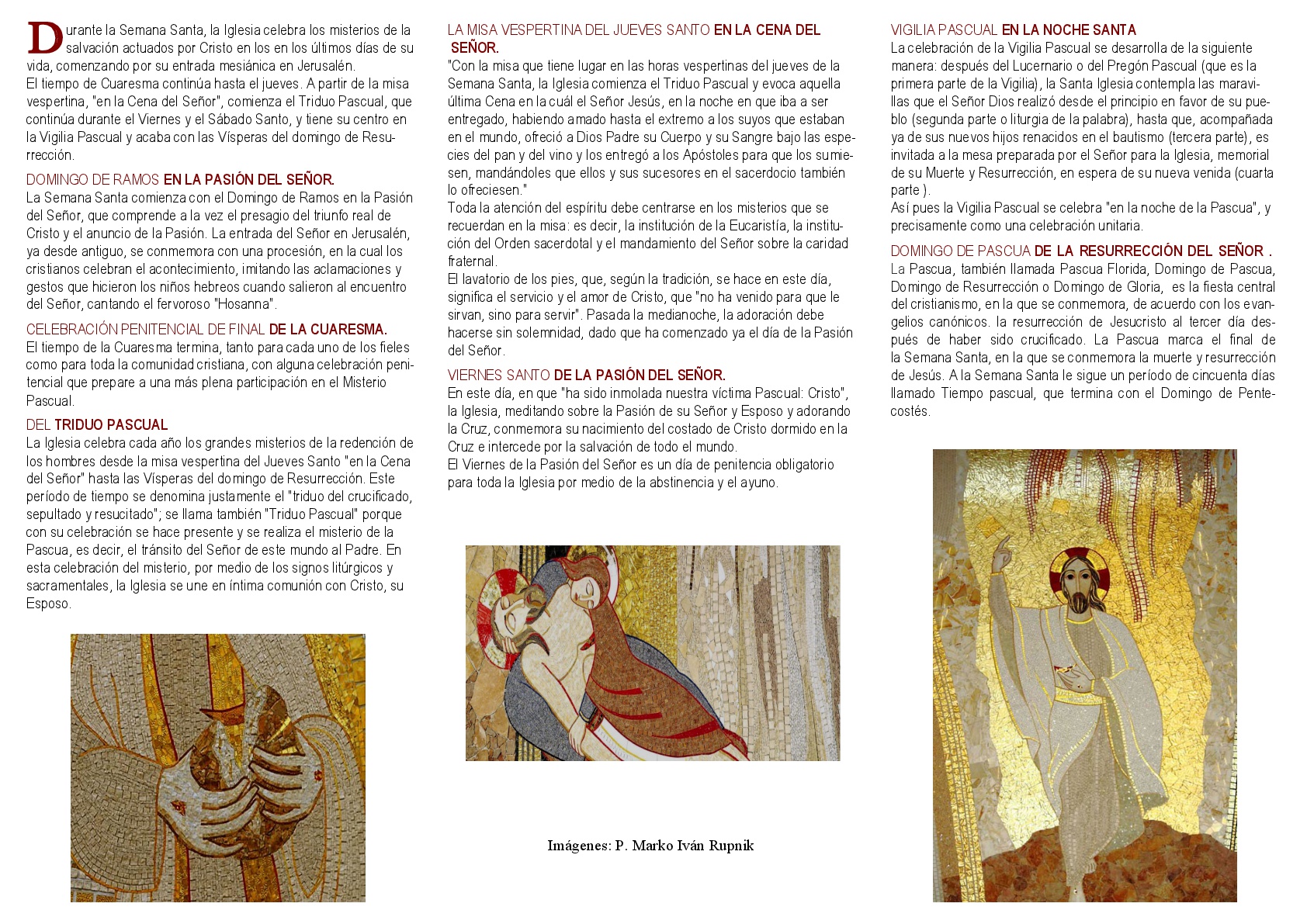 Durante la Semana Santa, la Iglesia celebra los misterios de la salvación actuados por Cristo en los en los últimos días de su vida, comenzando por su entrada mesiánica en Jerusalén.
El tiempo de Cuaresma continúa hasta el jueves. A partir de la misa vespertina, "en la Cena del Señor", comienza el Triduo Pascual, que continúa durante el Viernes y el Sábado Santo, y tiene su centro en la Vigilia Pascual y acaba con las Vísperas del domingo de Resurrección.

DOMINGO DE RAMOS EN LA PASIÓN DEL SEÑOR.
La Semana Santa comienza con el Domingo de Ramos en la Pasión del Señor, que comprende a la vez el presagio del triunfo real de Cristo y el anuncio de la Pasión. La entrada del Señor en Jerusalén, ya desde antiguo, se conmemora con una procesión, en la cual los cristianos celebran el acontecimiento, imitando las aclamaciones y gestos que hicieron los niños hebreos cuando salieron al encuentro del Señor, cantando el fervoroso "Hosanna".

CELEBRACIÓN PENITENCIAL DE FINAL DE LA CUARESMA.
El tiempo de la Cuaresma termina, tanto para cada uno de los fieles como para toda la comunidad cristiana, con alguna celebración penitencial que prepare a una más plena participación en el Misterio Pascual.

DEL TRIDUO PASCUAL
La Iglesia celebra cada año los grandes misterios de la redención de los hombres desde la misa vespertina del Jueves Santo "en la Cena del Señor" hasta las Vísperas del domingo de Resurrección. Este período de tiempo se denomina justamente el "triduo del crucificado, sepultado y resucitado"; se llama también "Triduo Pascual" porque con su celebración se hace presente y se realiza el misterio de la Pascua, es decir, el tránsito del Señor de este mundo al Padre. En esta celebración del misterio, por medio de los signos litúrgicos y sacramentales, la Iglesia se une en íntima comunión con Cristo, su Esposo.

LA MISA VESPERTINA DEL JUEVES SANTO EN LA CENA DEL SEÑOR.
"Con la misa que tiene lugar en las horas vespertinas del jueves de la Semana Santa, la Iglesia comienza el Triduo Pascual y evoca aquella última Cena en la cuál el Señor Jesús, en la noche en que iba a ser entregado, habiendo amado hasta el extremo a los suyos que estaban en el mundo, ofreció a Dios Padre su Cuerpo y su Sangre bajo las especies del pan y del vino y los entregó a los Apóstoles para que los sumiesen, mandándoles que ellos y sus sucesores en el sacerdocio también lo ofreciesen."
Toda la atención del espíritu debe centrarse en los misterios que se recuerdan en la misa: es decir, la institución de la Eucaristía, la institución del Orden sacerdotal y el mandamiento del Señor sobre la caridad fraternal.
El lavatorio de los pies, que, según la tradición, se hace en este día, significa el servicio y el amor de Cristo, que "no ha venido para que le sirvan, sino para servir". Pasada la medianoche, la adoración debe hacerse sin solemnidad, dado que ha comenzado ya el día de la Pasión del Señor.

VIERNES SANTO DE LA PASIÓN DEL SEÑOR.
En este día, en que "ha sido inmolada nuestra víctima Pascual: Cristo", la Iglesia, meditando sobre la Pasión de su Señor y Esposo y adorando la Cruz, conmemora su nacimiento del costado de Cristo dormido en la Cruz e intercede por la salvación de todo el mundo.
El Viernes de la Pasión del Señor es un día de penitencia obligatorio para toda la Iglesia por medio de la abstinencia y el ayuno.

Imágenes: P. Marko Iván Rupnik

VIGILIA PASCUAL EN LA NOCHE SANTA
La celebración de la Vigilia Pascual se desarrolla de la siguiente manera: después del Lucernario o del Pregón Pascual (que es la primera parte de la Vigilia), la Santa Iglesia contempla las maravillas que el Señor Dios realizó desde el principio en favor de su pueblo (segunda parte o liturgia de la palabra), hasta que, acompañada ya de sus nuevos hijos renacidos en el bautismo (tercera parte), es invitada a la mesa preparada por el Señor para la Iglesia, memorial de su Muerte y Resurrección, en espera de su nueva venida (cuarta parte ).
Así pues la Vigilia Pascual se celebra "en la noche de la Pascua", y precisamente como una celebración unitaria.

DOMINGO DE PASCUA DE LA RESURRECCIÓN DEL SEÑOR .
La Pascua, también llamada Pascua Florida, Domingo de Pascua, Domingo de Resurrección o Domingo de Gloria, es la fiesta central del cristianismo, en la que se conmemora, de acuerdo con los evangelios canónicos. la resurrección de Jesucristo al tercer día después de haber sido crucificado. La Pascua marca el final de la Semana Santa, en la que se conmemora la muerte y resurrección de Jesús. A la Semana Santa le sigue un período de cincuenta días llamado Tiempo pascual, que termina con el Domingo de Pentecostés.